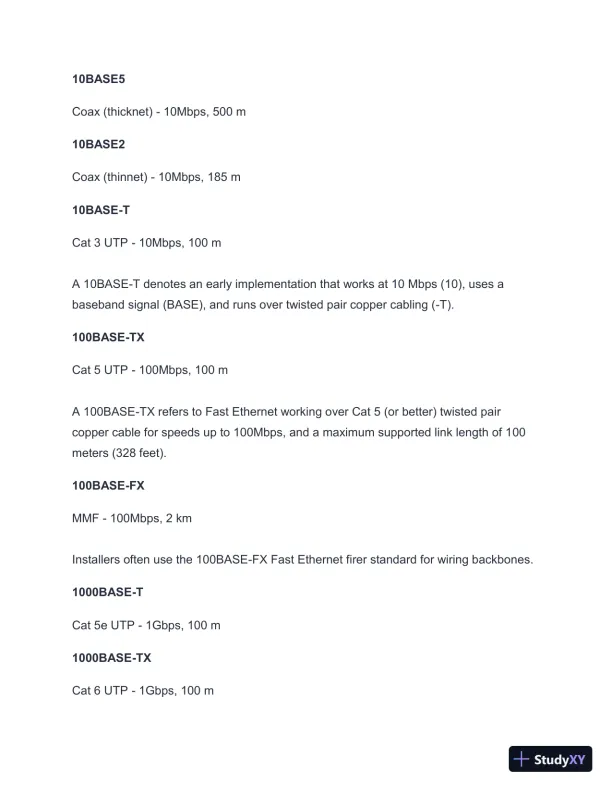 10BASE5

Coax (thicknet) - 10Mbps, 500 m

10BASE2

Coax (thinnet) - 10Mbps, 185 m

10BASE-T

Cat 3 UTP - 10Mbps, 100 m

A 10BASE-T denotes an early implementation that works at 10 Mbps (10), uses a baseband signal (BASE), and runs over twisted pair copper cabling (-T).

100BASE-TX

Cat 5 UTP - 100Mbps, 100 m

A 100BASE-TX refers to Fast Ethernet working over Cat 5 (or better) twisted pair copper cable for speeds up to 100Mbps, and a maximum supported link length of 100 meters (328 feet).

100BASE-FX

MMF - 100Mbps, 2 km

Installers often use the 100BASE-FX Fast Ethernet firer standard for wiring backbones.

1000BASE-T

Cat 5e UTP - 1Gbps, 100 m

1000BASE-TX

Cat 6 UTP - 1Gbps, 100 m

StudyXY